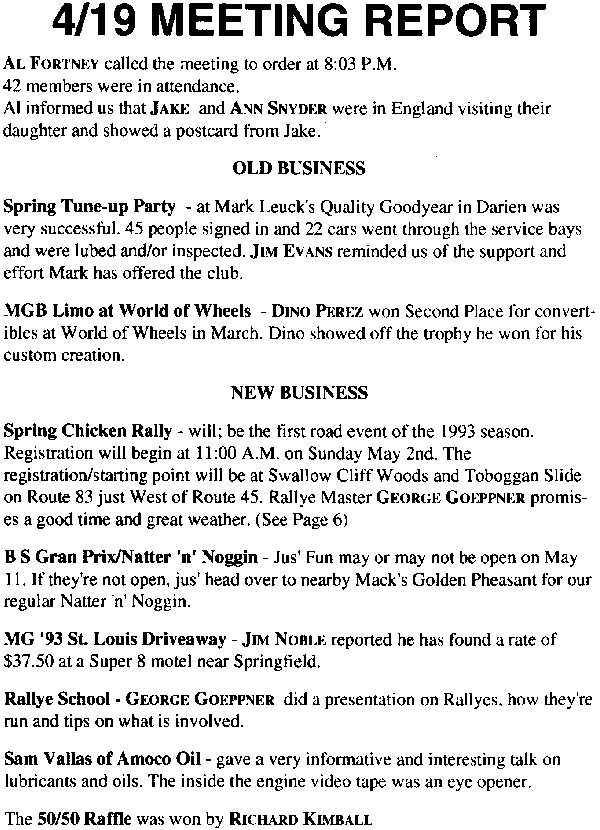 4/19 MEETING REPORT

AL FORTNEY called the meeting to order at 8:03 P.M.
42 members were in attendance.
Al informed us that JAKE and ANN SNYDER were in England visiting their daughter and showed a postcard from Jake.

OLD BUSINESS

Spring Tune-up Party - at Mark Leuck's Quality Goodyear in Darien was very successful. 45 people signed in and 22 cars went through the service bays and were lubed and/or inspected. JIM EVANS reminded us of the support and effort Mark has offered the club.

MGB Limo at World of Wheels - DINO PEREZ won Second Place for convertibles at World of Wheels in March. Dino showed off the trophy he won for his custom creation.

NEW BUSINESS

Spring Chicken Rally - will; be the first road event of the 1993 season. Registration will begin at 11:00 A.M. on Sunday May 2nd. The registration/starting point will be at Swallow Cliff Woods and Toboggan Slide on Route 83 just West of Route 45. Rallye Master GEORGE GOEPPNER promises a good time and great weather. (See Page 6)

B S Gran Prix/Natter 'n' Noggin - Jus' Fun may or may not be open on May 11. If they're not open, jus' head over to nearby Mack's Golden Pheasant for our regular Natter 'n' Noggin.

MG '93 St. Louis Driveaway - JIM NOBLE reported he has found a rate of $37.50 at a Super 8 motel near Springfield.

Rallye School - GEORGE GOEPPNER did a presentation on Rallyes, how they're run and tips on what is involved.

Sam Vallas of Amoco Oil - gave a very informative and interesting talk on lubricants and oils. The inside the engine video tape was an eye opener.

The 50/50 Raffle was won by RICHARD KIMBALL